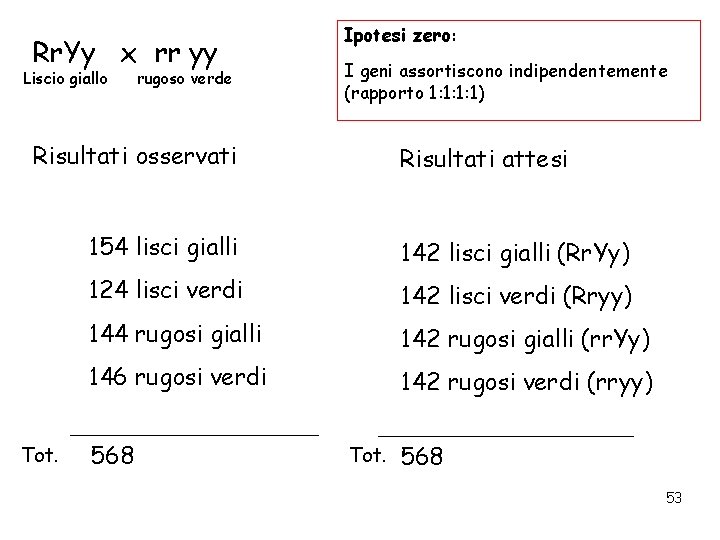 RrYy x rr yy
Liscio giallo rugoso verde

Ipotesi zero:

I geni assortiscono indipendentemente (rapporto 1:1:1:1)

Risultati osservati

154 lisci gialli
124 lisci verdi
144 rugosi gialli
146 rugosi verdi

Tot. 568

Risultati attesi

142 lisci gialli (RrYy)
142 lisci verdi (Rryy)
142 rugosi gialli (rrYy)
142 rugosi verdi (rryy)

Tot. 568

53